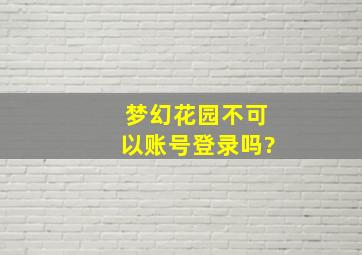 梦幻花园不可以账号登录吗?